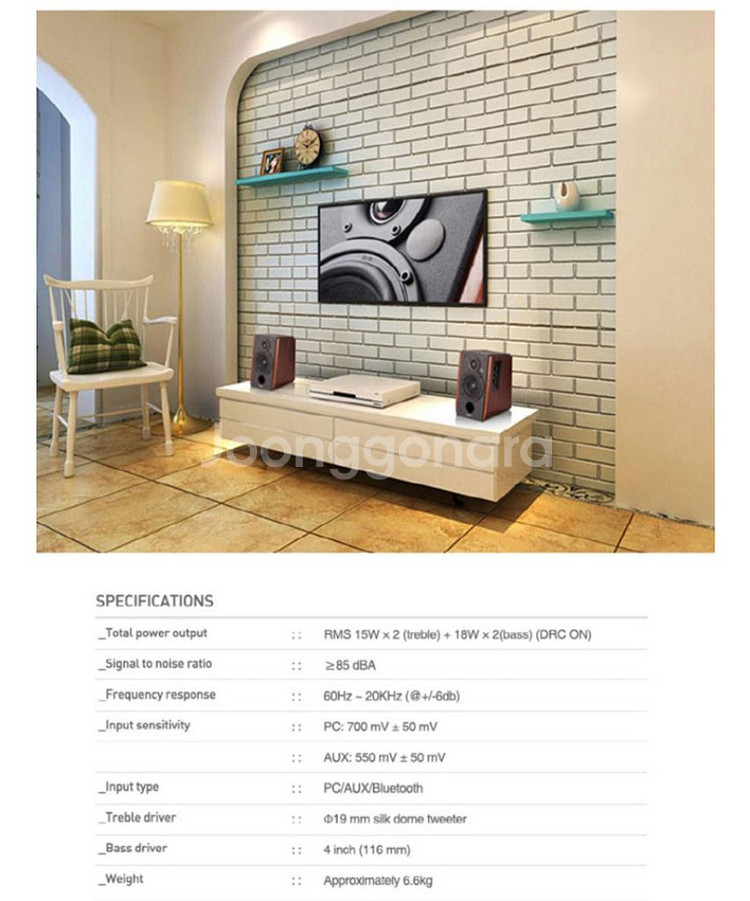 songgonara

SPECIFICATIONS

| | | |
|---|---|---|
| _Total power output | :: | RMS 15W × 2 (treble) + 18W × 2(bass) (DRC ON) |
| _Signal to noise ratio | :: | ≥85 dBA |
| _Frequency response | :: | 60Hz ~ 20KHz (@+/-6db) |
| _Input sensitivity | :: | PC: 700 mV ± 50 mV |
| | :: | AUX: 550 mV ± 50 mV |
| _Input type | :: | PC/AUX/Bluetooth |
| _Treble driver | :: | Φ19 mm silk dome tweeter |
| _Bass driver | :: | 4 inch (116 mm) |
| _Weight | :: | Approximately 6.6kg |